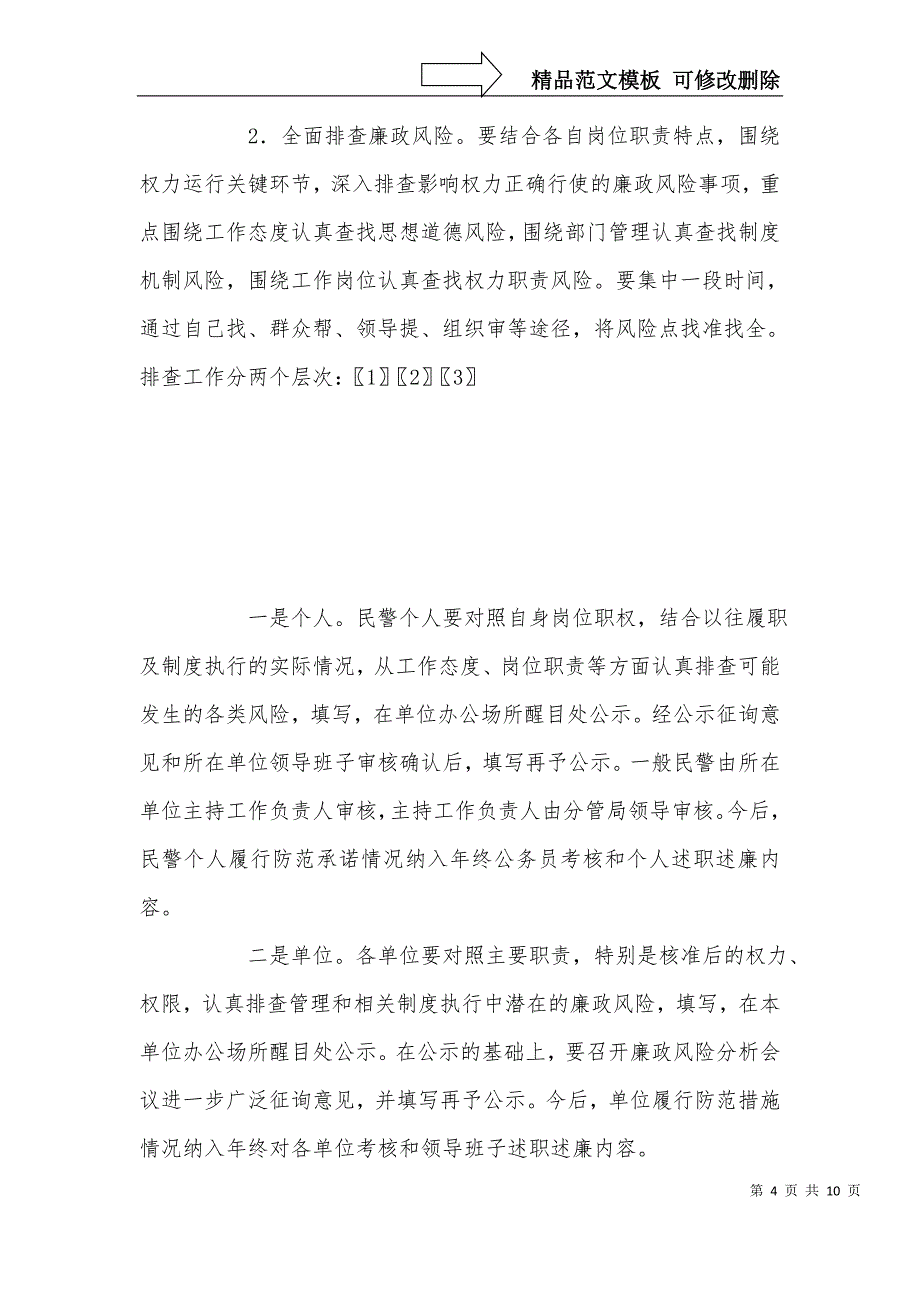 精品范文模板 可修改删除

2．全面排查廉政风险。要结合各自岗位职责特点，围绕权力运行关键环节，深入排查影响权力正确行使的廉政风险事项，重点围绕工作态度认真查找思想道德风险，围绕部门管理认真查找制度机制风险，围绕工作岗位认真查找权力职责风险。要集中一段时间，通过自己找、群众帮、领导提、组织审等途径，将风险点找准找全。排查工作分两个层次：〖1〗〖2〗〖3〗

一是个人。民警个人要对照自身岗位职权，结合以往履职及制度执行的实际情况，从工作态度、岗位职责等方面认真排查可能发生的各类风险，填写，在单位办公场所醒目处公示。经公示征询意见和所在单位领导班子审核确认后，填写再予公示。一般民警由所在单位主持工作负责人审核，主持工作负责人由分管局领导审核。今后，民警个人履行防范承诺情况纳入年终公务员考核和个人述职述廉内容。

二是单位。各单位要对照主要职责，特别是核准后的权力、权限，认真排查管理和相关制度执行中潜在的廉政风险，填写，在本单位办公场所醒目处公示。在公示的基础上，要召开廉政风险分析会议进一步广泛征询意见，并填写再予公示。今后，单位履行防范措施情况纳入年终对各单位考核和领导班子述职述廉内容。

第 4 页 共 10 页